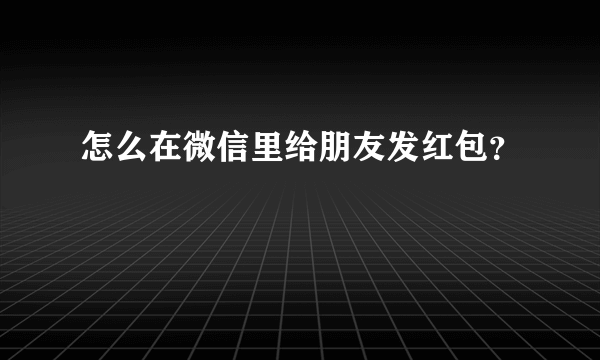 怎么在微信里给朋友发红包?